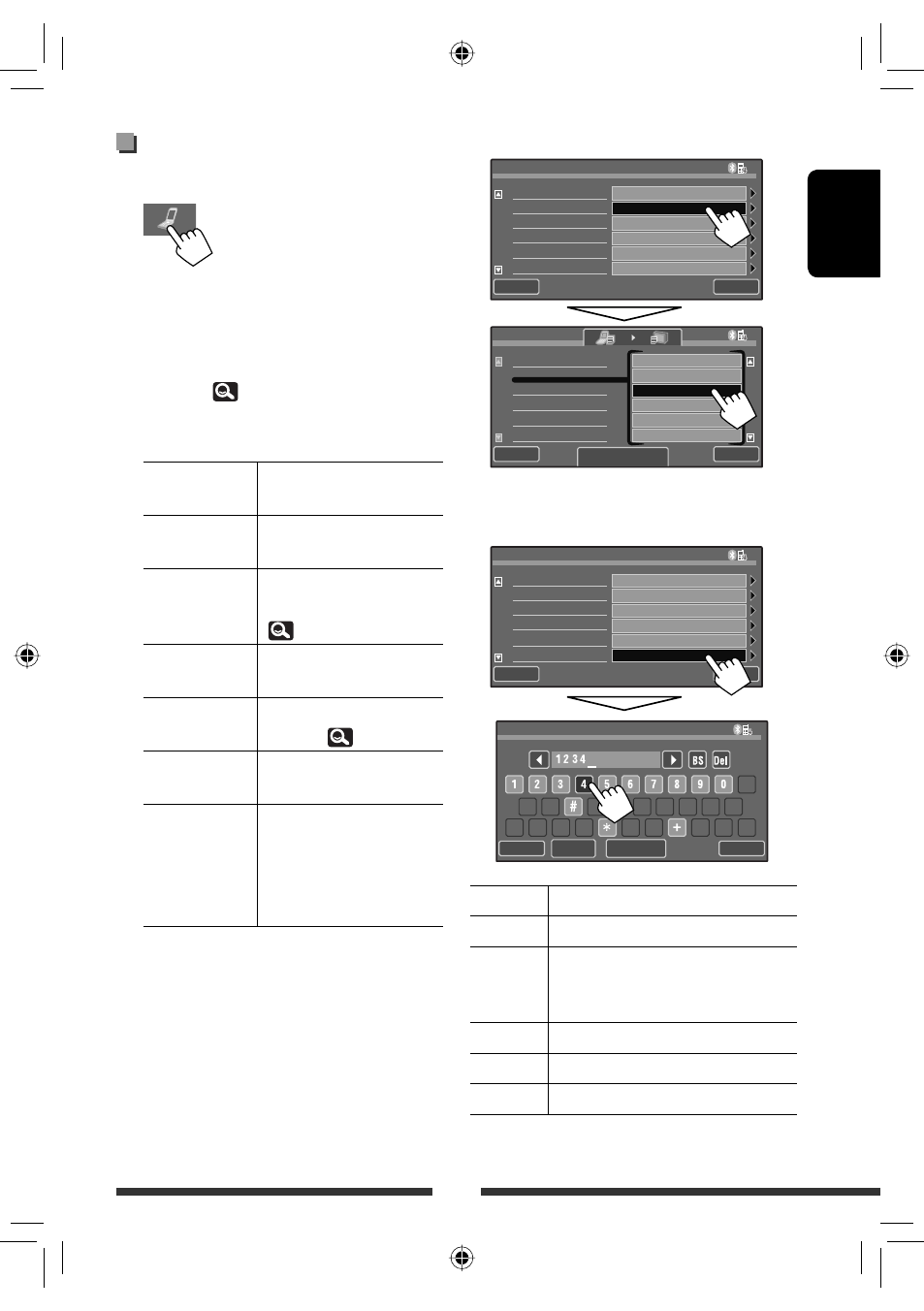 1 2 3 4 _

BS

Del

1

2

3

4

5

6

7

8

9

0

#

*

+